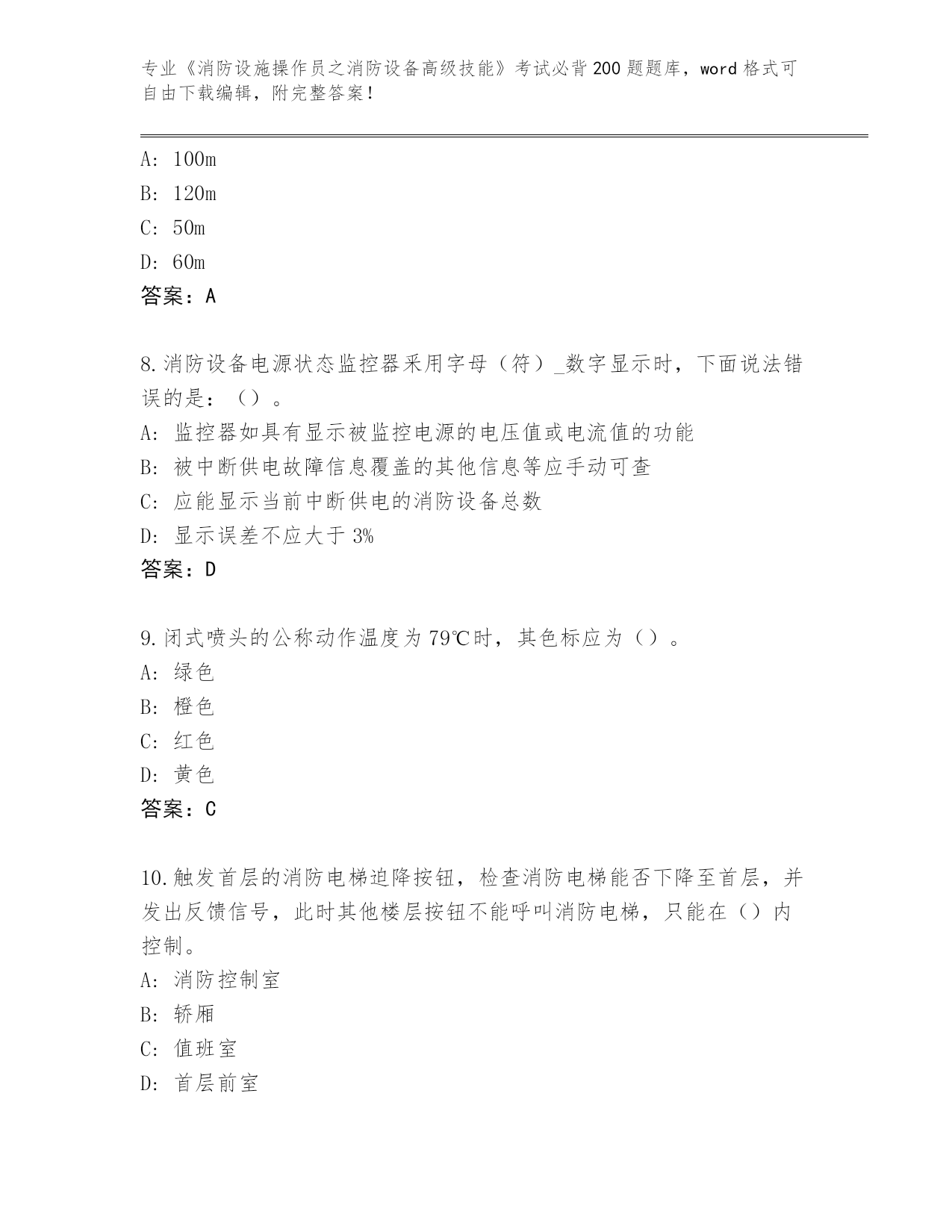 专业《消防设施操作员之消防设备高级技能》考试必背200题题库，word格式可自由下载编辑，附完整答案！

A: 100m
B: 120m
C: 50m
D: 60m
答案：A

8.消防设备电源状态监控器采用字母（符）_数字显示时，下面说法错误的是：（）。
A: 监控器如具有显示被监控电源的电压值或电流值的功能
B: 被中断供电故障信息覆盖的其他信息等应手动可查
C: 应能显示当前中断供电的消防设备总数
D: 显示误差不应大于3%
答案：D

9.闭式喷头的公称动作温度为79℃时，其色标应为（）。
A: 绿色
B: 橙色
C: 红色
D: 黄色
答案：C

10.触发首层的消防电梯迫降按钮，检查消防电梯能否下降至首层，并发出反馈信号，此时其他楼层按钮不能呼叫消防电梯，只能在（）内控制。
A: 消防控制室
B: 轿厢
C: 值班室
D: 首层前室